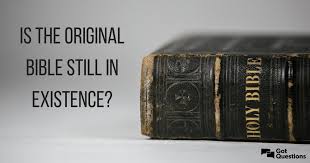 IS THE ORIGINAL BIBLE STILL IN EXISTENCE?

HOLY BIBLE

Got Questions